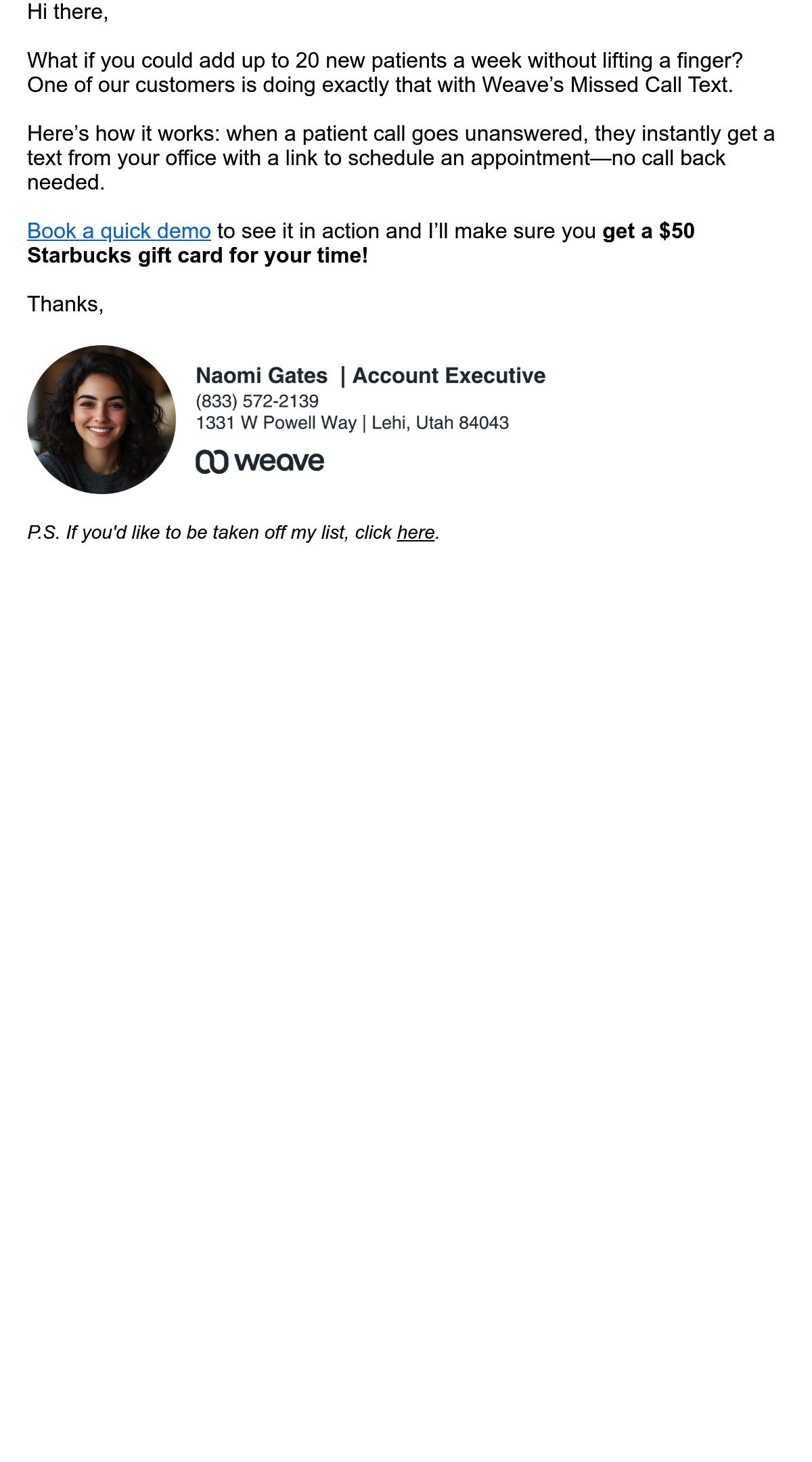 Hi there,

What if you could add up to 20 new patients a week without lifting a finger? One of our customers is doing exactly that with Weave's Missed Call Text.

Here's how it works: when a patient call goes unanswered, they instantly get a text from your office with a link to schedule an appointment—no call back needed.

Book a quick demo to see it in action and I'll make sure you get a $50 Starbucks gift card for your time!

Thanks,

Naomi Gates | Account Executive
(833) 572-2139
1331 W Powell Way | Lehi, Utah 84043
weave

P.S. If you'd like to be taken off my list, click here.